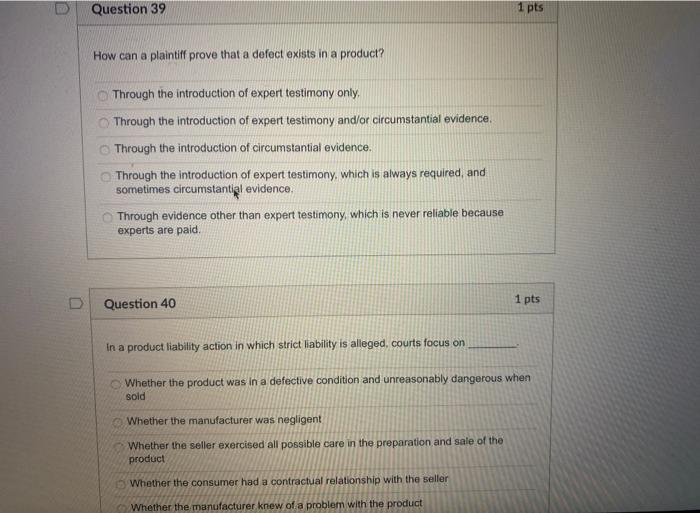 Question 39

1 pts

How can a plaintiff prove that a defect exists in a product?

Through the introduction of expert testimony only.

Through the introduction of expert testimony and/or circumstantial evidence.

Through the introduction of circumstantial evidence.

Through the introduction of expert testimony, which is always required, and sometimes circumstantial evidence.

Through evidence other than expert testimony, which is never reliable because experts are paid.

Question 40

1 pts

In a product liability action in which strict liability is alleged, courts focus on ________.

Whether the product was in a defective condition and unreasonably dangerous when sold

Whether the manufacturer was negligent

Whether the seller exercised all possible care in the preparation and sale of the product

Whether the consumer had a contractual relationship with the seller

Whether the manufacturer knew of a problem with the product